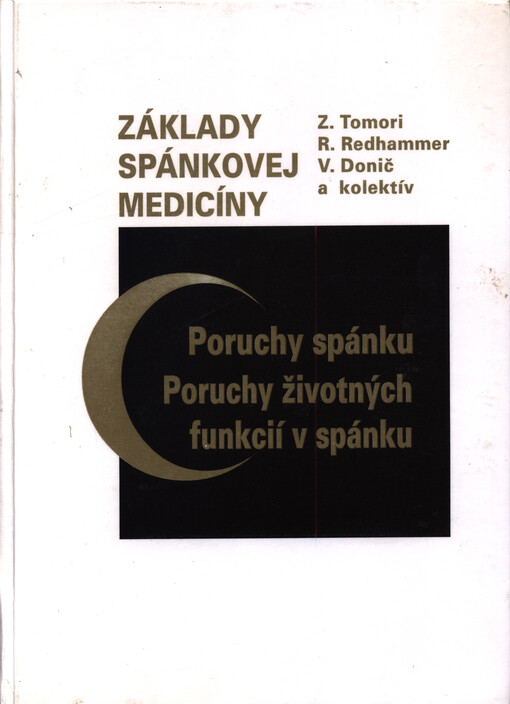 ZÁKLADY SPÁNKOVEJ MEDICÍNY

Z. Tomori
R. Redhammer
V. Donič
a kolektív

Poruchy spánku
Poruchy životných funkcií v spánku